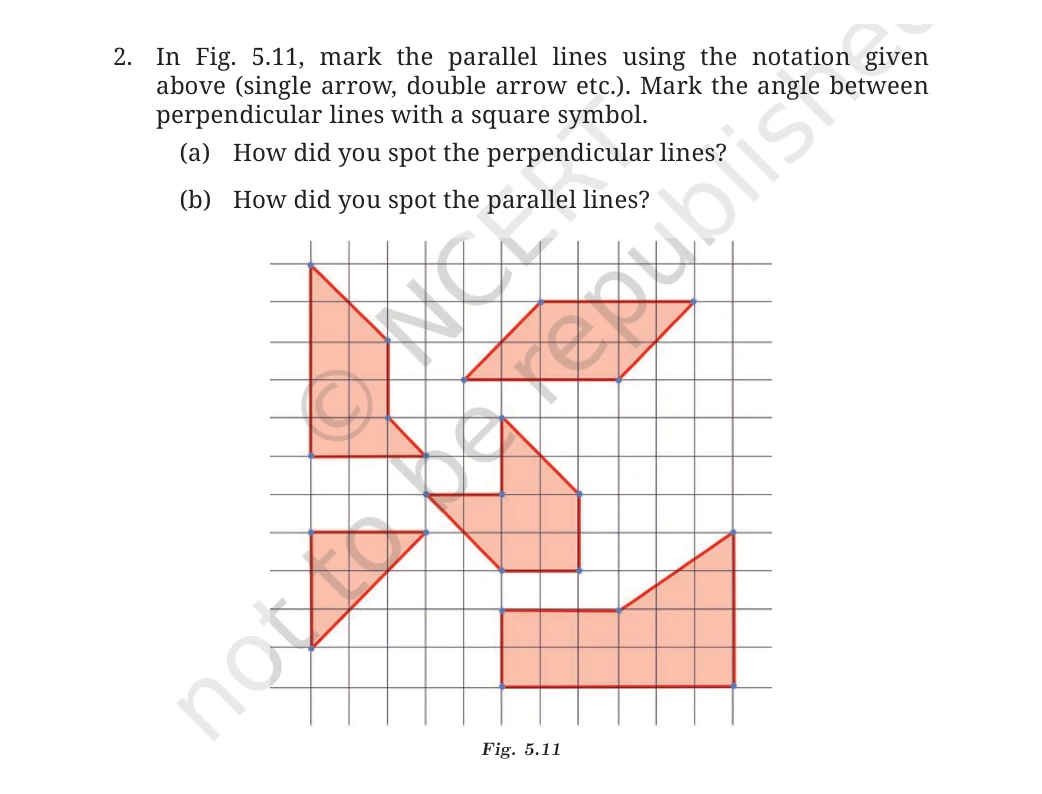 2. In Fig. 5.11, mark the parallel lines using the notation given above (single arrow, double arrow etc.). Mark the angle between perpendicular lines with a square symbol.

(a) How did you spot the perpendicular lines?

(b) How did you spot the parallel lines?

© NCERT not to be republished

Fig. 5.11